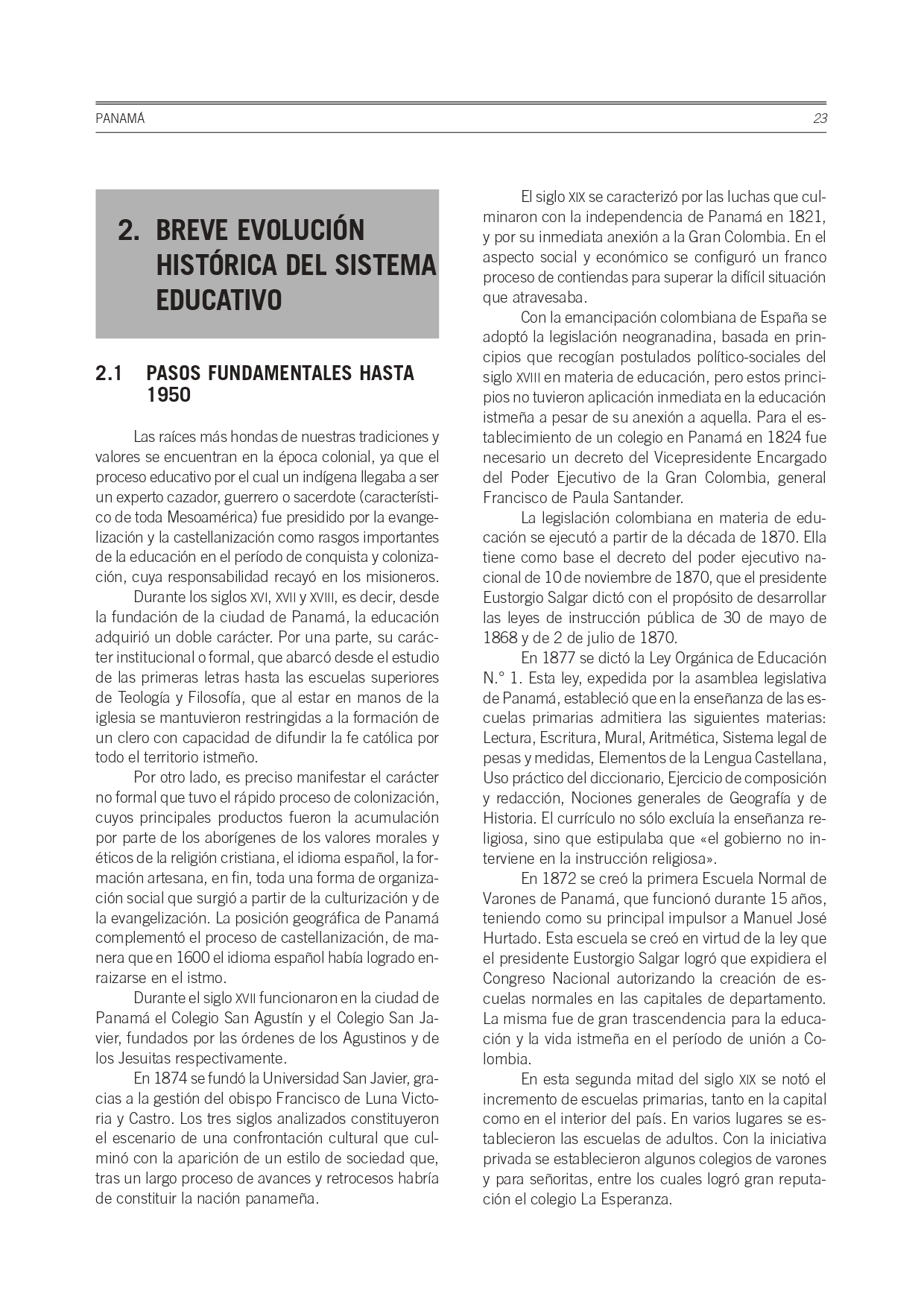 PANAMÁ 23

2. BREVE EVOLUCIÓN HISTÓRICA DEL SISTEMA EDUCATIVO

2.1 PASOS FUNDAMENTALES HASTA 1950

Las raíces más hondas de nuestras tradiciones y valores se encuentran en la época colonial, ya que el proceso educativo por el cual un indígena llegaba a ser un experto cazador, guerrero o sacerdote (característico de toda Mesoamérica) fue presidido por la evangelización y la castellanización como rasgos importantes de la educación en el período de conquista y colonización, cuya responsabilidad recayó en los misioneros.

Durante los siglos XVI, XVII y XVIII, es decir, desde la fundación de la ciudad de Panamá, la educación adquirió un doble carácter. Por una parte, su carácter institucional o formal, que abarcó desde el estudio de las primeras letras hasta las escuelas superiores de Teología y Filosofía, que al estar en manos de la iglesia se mantuvieron restringidas a la formación de un clero con capacidad de difundir la fe católica por todo el territorio istmeño.

Por otro lado, es preciso manifestar el carácter no formal que tuvo el rápido proceso de colonización, cuyos principales productos fueron la acumulación por parte de los aborígenes de los valores morales y éticos de la religión cristiana, el idioma español, la formación artesana, en fin, toda una forma de organización social que surgió a partir de la culturización y de la evangelización. La posición geográfica de Panamá complementó el proceso de castellanización, de manera que en 1600 el idioma español había logrado enraizarse en el istmo.

Durante el siglo XVII funcionaron en la ciudad de Panamá el Colegio San Agustín y el Colegio San Javier, fundados por las órdenes de los Agustinos y de los Jesuitas respectivamente.

En 1874 se fundó la Universidad San Javier, gracias a la gestión del obispo Francisco de Luna Victoria y Castro. Los tres siglos analizados constituyeron el escenario de una confrontación cultural que culminó con la aparición de un estilo de sociedad que, tras un largo proceso de avances y retrocesos habría de constituir la nación panameña.

El siglo XIX se caracterizó por las luchas que culminaron con la independencia de Panamá en 1821, y por su inmediata anexión a la Gran Colombia. En el aspecto social y económico se configuró un franco proceso de contiendas para superar la difícil situación que atravesaba.

Con la emancipación colombiana de España se adoptó la legislación neogranadina, basada en principios que recogían postulados político-sociales del siglo XVIII en materia de educación, pero estos principios no tuvieron aplicación inmediata en la educación istmeña a pesar de su anexión a aquella. Para el establecimiento de un colegio en Panamá en 1824 fue necesario un decreto del Vicepresidente Encargado del Poder Ejecutivo de la Gran Colombia, general Francisco de Paula Santander.

La legislación colombiana en materia de educación se ejecutó a partir de la década de 1870. Ella tiene como base el decreto del poder ejecutivo nacional de 10 de noviembre de 1870, que el presidente Eustorgio Salgar dictó con el propósito de desarrollar las leyes de instrucción pública de 30 de mayo de 1868 y de 2 de julio de 1870.

En 1877 se dictó la Ley Orgánica de Educación N.° 1. Esta ley, expedida por la asamblea legislativa de Panamá, estableció que en la enseñanza de las escuelas primarias admitiera las siguientes materias: Lectura, Escritura, Mural, Aritmética, Sistema legal de pesas y medidas, Elementos de la Lengua Castellana, Uso práctico del diccionario, Ejercicio de composición y redacción, Nociones generales de Geografía y de Historia. El currículo no sólo excluía la enseñanza religiosa, sino que estipulaba que «el gobierno no interviene en la instrucción religiosa».

En 1872 se creó la primera Escuela Normal de Varones de Panamá, que funcionó durante 15 años, teniendo como su principal impulsor a Manuel José Hurtado. Esta escuela se creó en virtud de la ley que el presidente Eustorgio Salgar logró que expidiera el Congreso Nacional autorizando la creación de escuelas normales en las capitales de departamento. La misma fue de gran trascendencia para la educación y la vida istmeña en el período de unión a Colombia.

En esta segunda mitad del siglo XIX se notó el incremento de escuelas primarias, tanto en la capital como en el interior del país. En varios lugares se establecieron las escuelas de adultos. Con la iniciativa privada se establecieron algunos colegios de varones y para señoritas, entre los cuales logró gran reputación el colegio La Esperanza.